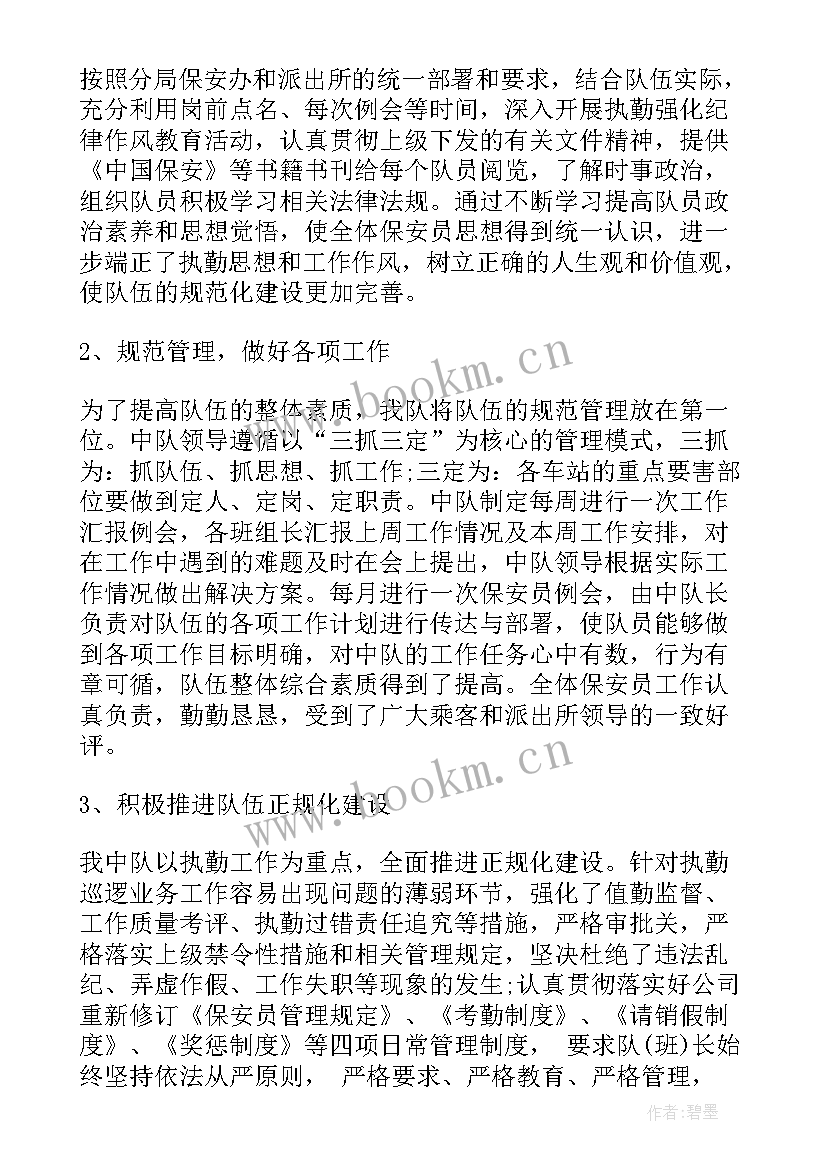 按照分局保安办和派出所的统一部署和要求，结合队伍实际，充分利用岗前点名、每次例会等时间，深入开展执勤强化纪律作风教育活动，认真贯彻上级下发的有关文件精神，提供《中国保安》等书籍书刊给每个队员阅览，了解时事政治，组织队员积极学习相关法律法规。通过不断学习提高队员政治素养和思想觉悟，使全体保安员思想得到统一认识，进一步端正了执勤思想和工作作风，树立正确的人生观和价值观，使队伍的规范化建设更加完善。

2、规范管理，做好各项工作

为了提高队伍的整体素质，我队将队伍的规范管理放在第一位。中队领导遵循以“三抓三定”为核心的管理模式，三抓为：抓队伍、抓思想、抓工作;三定为：各车站的重点要害部位要做到定人、定岗、定职责。中队制定每周进行一次工作汇报例会，各班组长汇报上周工作情况及本周工作安排，对在工作中遇到的难题及时在会上提出，中队领导根据实际工作情况做出解决方案。每月进行一次保安员例会，由中队长负责对队伍的各项工作计划进行传达与部署，使队员能够做到各项工作目标明确，对中队的工作任务心中有数，行为有章可循，队伍整体综合素质得到了提高。全体保安员工作认真负责，勤勤恳恳，受到了广大乘客和派出所领导的一致好评。

3、积极推进队伍正规化建设

我中队以执勤工作为重点，全面推进正规化建设。针对执勤巡逻业务工作容易出现问题的薄弱环节，强化了值勤监督、工作质量考评、执勤过错责任追究等措施，严格审批关，严格落实上级禁令性措施和相关管理规定，坚决杜绝了违法乱纪、弄虚作假、工作失职等现象的发生;认真贯彻落实好公司重新修订《保安员管理规定》、《考勤制度》、《请销假制度》、《奖惩制度》等四项日常管理制度， 要求队(班)长始终坚持依法从严原则， 严格要求、严格教育、严格管理，

www.bookm.cn

www.bookm.cn

作者:碧墨